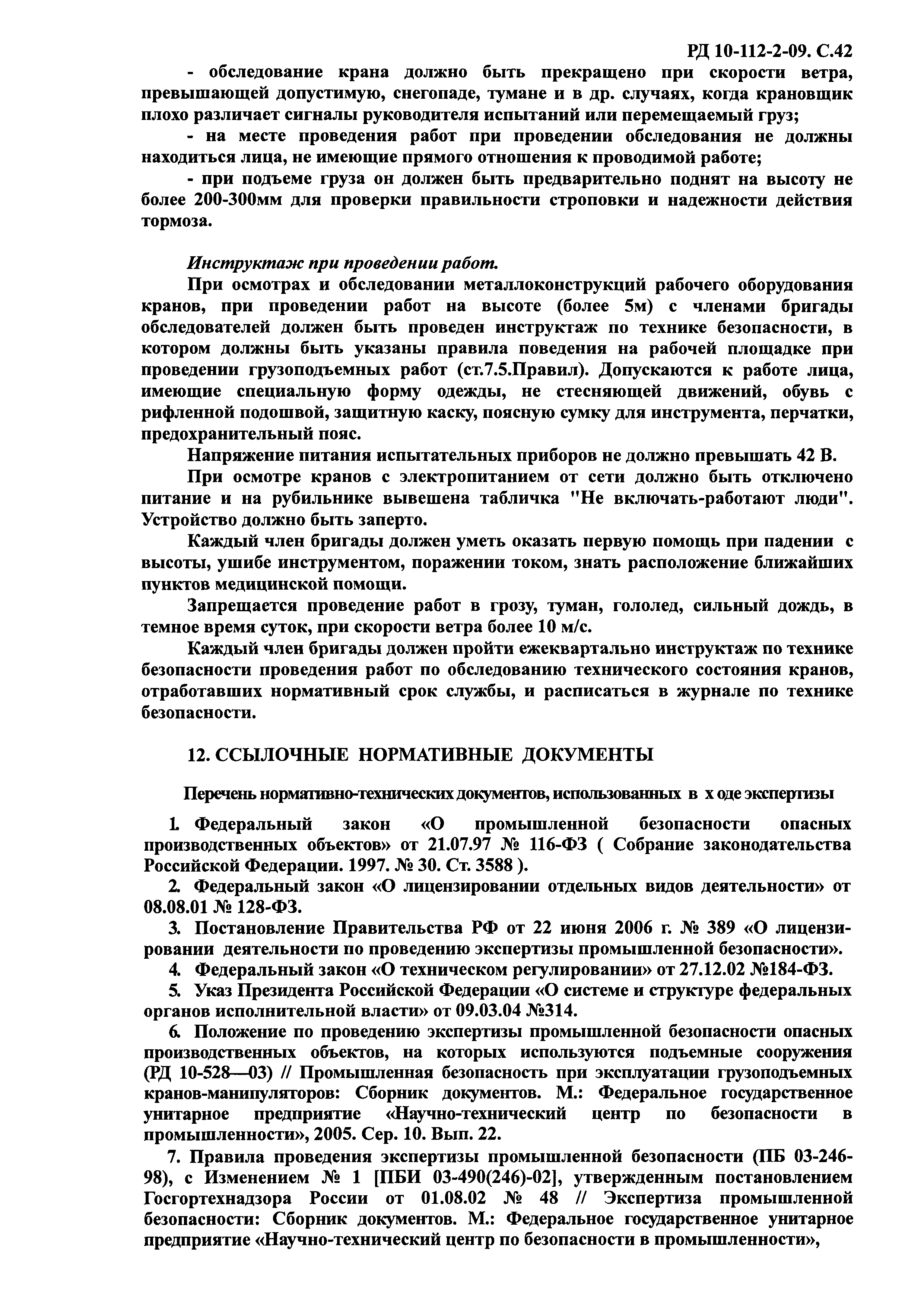 РД 10-112-2-09. С.42

- обследование крана должно быть прекращено при скорости ветра, превышающей допустимую, снегопаде, тумане и в др. случаях, когда крановщик плохо различает сигналы руководителя испытаний или перемещаемый груз;

- на месте проведения работ при проведении обследования не должны находиться лица, не имеющие прямого отношения к проводимой работе;

- при подъеме груза он должен быть предварительно поднят на высоту не более 200-300мм для проверки правильности строповки и надежности действия тормоза.

Инструктаж при проведении работ.

При осмотрах и обследовании металлоконструкций рабочего оборудования кранов, при проведении работ на высоте (более 5м) с членами бригады обследователей должен быть проведен инструктаж по технике безопасности, в котором должны быть указаны правила поведения на рабочей площадке при проведении грузоподъемных работ (ст.7.5.Правил). Допускаются к работе лица, имеющие специальную форму одежды, не стесняющей движений, обувь с рифленной подошвой, защитную каску, поясную сумку для инструмента, перчатки, предохранительный пояс.

Напряжение питания испытательных приборов не должно превышать 42 В.

При осмотре кранов с электропитанием от сети должно быть отключено питание и на рубильнике вывешена табличка "Не включать-работают люди". Устройство должно быть заперто.

Каждый член бригады должен уметь оказать первую помощь при падении с высоты, ушибе инструментом, поражении током, знать расположение ближайших пунктов медицинской помощи.

Запрещается проведение работ в грозу, туман, гололед, сильный дождь, в темное время суток, при скорости ветра более 10 м/с.

Каждый член бригады должен пройти ежеквартально инструктаж по технике безопасности проведения работ по обследованию технического состояния кранов, отработавших нормативный срок службы, и расписаться в журнале по технике безопасности.

12. ССЫЛОЧНЫЕ НОРМАТИВНЫЕ ДОКУМЕНТЫ

Перечень нормативно-технических документов, использованных в х оде экспертизы

1. Федеральный закон «О промышленной безопасности опасных производственных объектов» от 21.07.97 № 116-ФЗ ( Собрание законодательства Российской Федерации. 1997. № 30. Ст. 3588 ).

2. Федеральный закон «О лицензировании отдельных видов деятельности» от 08.08.01 № 128-ФЗ.

3. Постановление Правительства РФ от 22 июня 2006 г. № 389 «О лицензировании деятельности по проведению экспертизы промышленной безопасности».

4. Федеральный закон «О техническом регулировании» от 27.12.02 №184-ФЗ.

5. Указ Президента Российской Федерации «О системе и структуре федеральных органов исполнительной власти» от 09.03.04 №314.

6. Положение по проведению экспертизы промышленной безопасности опасных производственных объектов, на которых используются подъемные сооружения (РД 10-528—03) // Промышленная безопасность при эксплуатации грузоподъемных кранов-манипуляторов: Сборник документов. М.: Федеральное государственное унитарное предприятие «Научно-технический центр по безопасности в промышленности», 2005. Сер. 10. Вып. 22.

7. Правила проведения экспертизы промышленной безопасности (ПБ 03-246-98), с Изменением № 1 [ПБИ 03-490(246)-02], утвержденным постановлением Госгортехнадзора России от 01.08.02 № 48 // Экспертиза промышленной безопасности: Сборник документов. М.: Федеральное государственное унитарное предприятие «Научно-технический центр по безопасности в промышленности»,